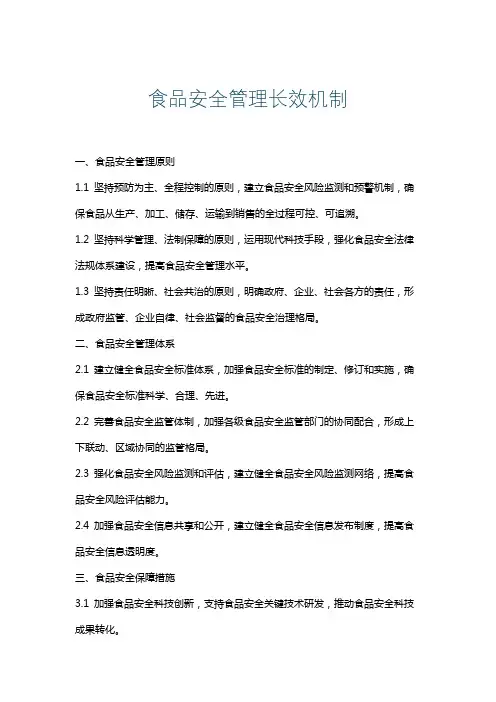 食品安全管理长效机制

一、食品安全管理原则

1.1 坚持预防为主、全程控制的原则，建立食品安全风险监测和预警机制，确保食品从生产、加工、储存、运输到销售的全过程可控、可追溯。

1.2 坚持科学管理、法制保障的原则，运用现代科技手段，强化食品安全法律法规体系建设，提高食品安全管理水平。

1.3 坚持责任明晰、社会共治的原则，明确政府、企业、社会各方的责任，形成政府监管、企业自律、社会监督的食品安全治理格局。

二、食品安全管理体系

2.1 建立健全食品安全标准体系，加强食品安全标准的制定、修订和实施，确保食品安全标准科学、合理、先进。

2.2 完善食品安全监管体制，加强各级食品安全监管部门的协同配合，形成上下联动、区域协同的监管格局。

2.3 强化食品安全风险监测和评估，建立健全食品安全风险监测网络，提高食品安全风险评估能力。

2.4 加强食品安全信息共享和公开，建立健全食品安全信息发布制度，提高食品安全信息透明度。

三、食品安全保障措施

3.1 加强食品安全科技创新，支持食品安全关键技术研发，推动食品安全科技成果转化。